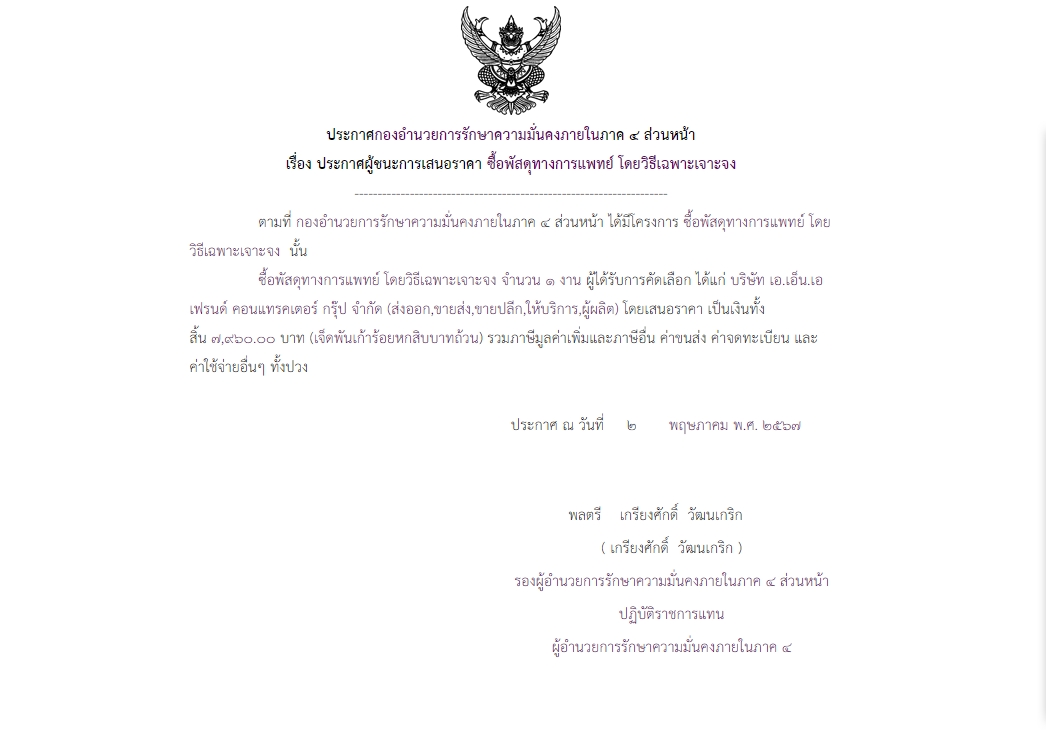 ประกาศกองอำนวยการรักษาความมั่นคงภายในภาค ๔ ส่วนหน้า
เรื่อง ประกาศผู้ชนะการเสนอราคา ซื้อพัสดุทางการแพทย์ โดยวิธีเฉพาะเจาะจง

--------------------------------------------------------------------

ตามที่ กองอำนวยการรักษาความมั่นคงภายในภาค ๔ ส่วนหน้า ได้มีโครงการ ซื้อพัสดุทางการแพทย์ โดยวิธีเฉพาะเจาะจง นั้น

ซื้อพัสดุทางการแพทย์ โดยวิธีเฉพาะเจาะจง จำนวน ๑ งาน ผู้ได้รับการคัดเลือก ได้แก่ บริษัท เอ.เอ็น.เอ เฟรนด์ คอนแทรคเตอร์ กรุ๊ป จำกัด (ส่งออก,ขายส่ง,ขายปลีก,ให้บริการ,ผู้ผลิต) โดยเสนอราคา เป็นเงินทั้งสิ้น ๗,๙๖๐.๐๐ บาท (เจ็ดพันเก้าร้อยหกสิบบาทถ้วน) รวมภาษีมูลค่าเพิ่มและภาษีอื่น ค่าขนส่ง ค่าจดทะเบียน และค่าใช้จ่ายอื่นๆ ทั้งปวง

ประกาศ ณ วันที่ ๒ พฤษภาคม พ.ศ. ๒๕๖๗

พลตรี เกรียงศักดิ์ วัฒนเกริก
( เกรียงศักดิ์ วัฒนเกริก )
รองผู้อำนวยการรักษาความมั่นคงภายในภาค ๔ ส่วนหน้า
ปฏิบัติราชการแทน
ผู้อำนวยการรักษาความมั่นคงภายในภาค ๔